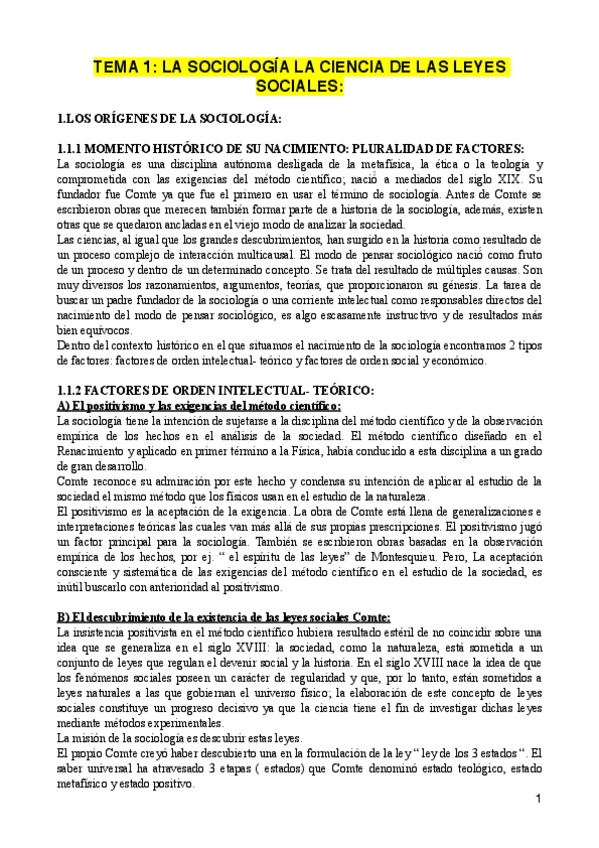 TEMA 1: LA SOCIOLOGÍA LA CIENCIA DE LAS LEYES SOCIALES:

1.LOS ORÍGENES DE LA SOCIOLOGÍA:

1.1.1 MOMENTO HISTÓRICO DE SU NACIMIENTO: PLURALIDAD DE FACTORES:
La sociología es una disciplina autónoma desligada de la metafísica, la ética o la teología y comprometida con las exigencias del método científico; nació a mediados del siglo XIX. Su fundador fue Comte ya que fue el primero en usar el término de sociología. Antes de Comte se escribieron obras que merecen también formar parte de a historia de la sociología, además, existen otras que se quedaron ancladas en el viejo modo de analizar la sociedad.
Las ciencias, al igual que los grandes descubrimientos, han surgido en la historia como resultado de un proceso complejo de interacción multicausal. El modo de pensar sociológico nació como fruto de un proceso y dentro de un determinado concepto. Se trata del resultado de múltiples causas. Son muy diversos los razonamientos, argumentos, teorías, que proporcionaron su génesis. La tarea de buscar un padre fundador de la sociología o una corriente intelectual como responsables directos del nacimiento del modo de pensar sociológico, es algo escasamente instructivo y de resultados más bien equívocos.
Dentro del contexto histórico en el que situamos el nacimiento de la sociología encontramos 2 tipos de factores: factores de orden intelectual- teórico y factores de orden social y económico.

1.1.2 FACTORES DE ORDEN INTELECTUAL- TEÓRICO:
A) El positivismo y las exigencias del método científico:
La sociología tiene la intención de sujetarse a la disciplina del método científico y de la observación empírica de los hechos en el análisis de la sociedad. El método científico diseñado en el Renacimiento y aplicado en primer término a la Física, había conducido a esta disciplina a un grado de gran desarrollo.
Comte reconoce su admiración por este hecho y condensa su intención de aplicar al estudio de la sociedad el mismo método que los físicos usan en el estudio de la naturaleza.
El positivismo es la aceptación de la exigencia. La obra de Comte está llena de generalizaciones e interpretaciones teóricas las cuales van más allá de sus propias prescripciones. El positivismo jugó un factor principal para la sociología. También se escribieron obras basadas en la observación empírica de los hechos, por ej. “ el espíritu de las leyes” de Montesquieu. Pero, La aceptación consciente y sistemática de las exigencias del método científico en el estudio de la sociedad, es inútil buscarlo con anterioridad al positivismo.

B) El descubrimiento de la existencia de las leyes sociales Comte:
La insistencia positivista en el método científico hubiera resultado estéril de no coincidir sobre una idea que se generaliza en el siglo XVIII: la sociedad, como la naturaleza, está sometida a un conjunto de leyes que regulan el devenir social y la historia. En el siglo XVIII nace la idea de que los fenómenos sociales poseen un carácter de regularidad y que, por lo tanto, están sometidos a leyes naturales a las que gobiernan el universo físico; la elaboración de este concepto de leyes sociales constituye un progreso decisivo ya que la ciencia tiene el fin de investigar dichas leyes mediante métodos experimentales.
La misión de la sociología es descubrir estas leyes.
El propio Comte creyó haber descubierto una en la formulación de la ley “ ley de los 3 estados “. El saber universal ha atravesado 3 etapas ( estados) que Comte denominó estado teológico, estado metafísico y estado positivo.

1